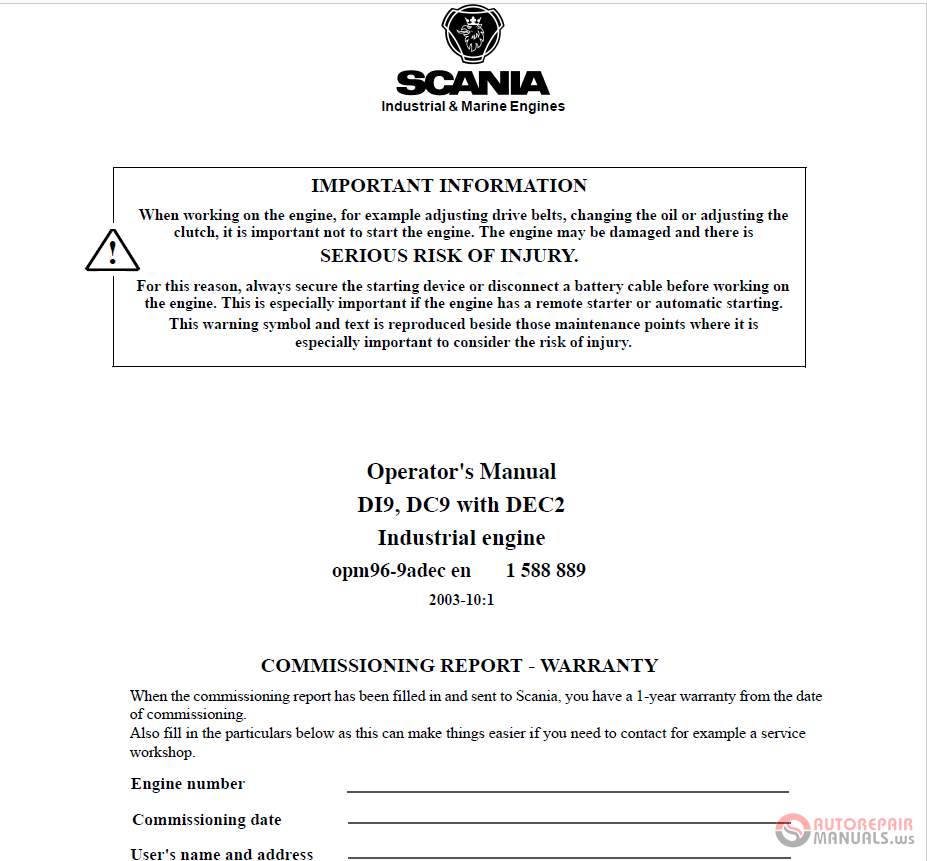 SCANIA
Industrial & Marine Engines

IMPORTANT INFORMATION

When working on the engine, for example adjusting drive belts, changing the oil or adjusting the clutch, it is important not to start the engine. The engine may be damaged and there is

SERIOUS RISK OF INJURY.

For this reason, always secure the starting device or disconnect a battery cable before working on the engine. This is especially important if the engine has a remote starter or automatic starting.

This warning symbol and text is reproduced beside those maintenance points where it is especially important to consider the risk of injury.

Operator's Manual
DI9, DC9 with DEC2
Industrial engine
opm96-9adec en 1 588 889
2003-10:1

COMMISSIONING REPORT - WARRANTY

When the commissioning report has been filled in and sent to Scania, you have a 1-year warranty from the date of commissioning.
Also fill in the particulars below as this can make things easier if you need to contact for example a service workshop.

Engine number

Commissioning date

User's name and address

AUTOREPAIR MANUALS.ws